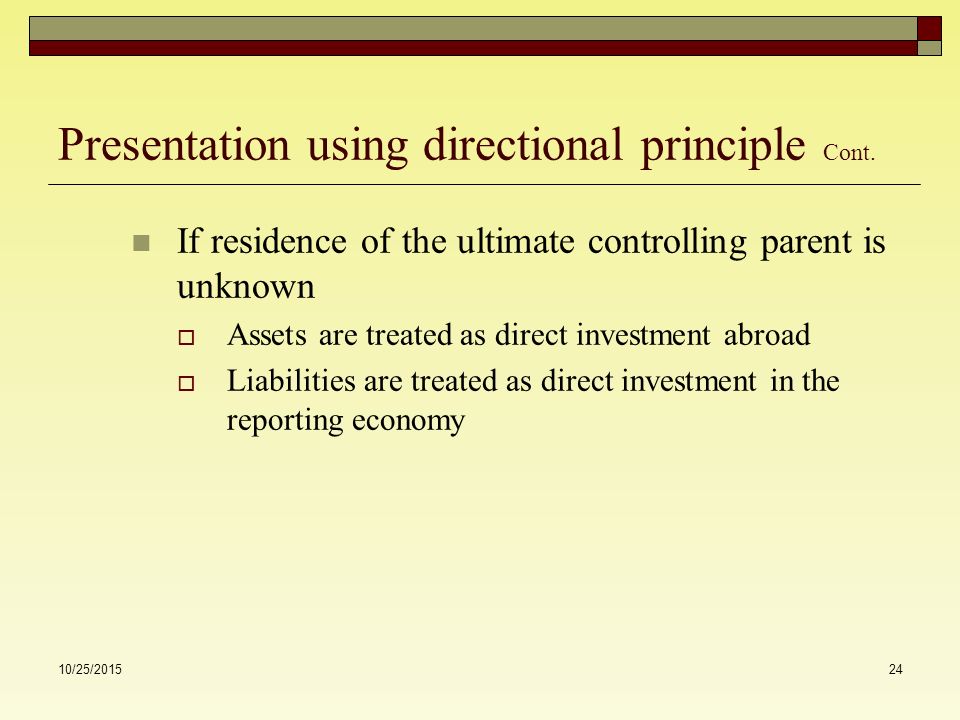 Presentation using directional principle Cont.

If residence of the ultimate controlling parent is unknown

Assets are treated as direct investment abroad

Liabilities are treated as direct investment in the reporting economy

10/25/2015

24